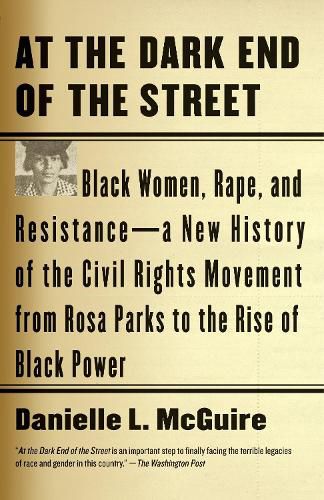 AT THE DARK END OF THE STREET

Black Women, Rape, and Resistance—a New History of the Civil Rights Movement from Rosa Parks to the Rise of Black Power

Danielle L. McGuire

"At the Dark End of the Street is an important step to finally facing the terrible legacies of race and gender in this country." —The Washington Post